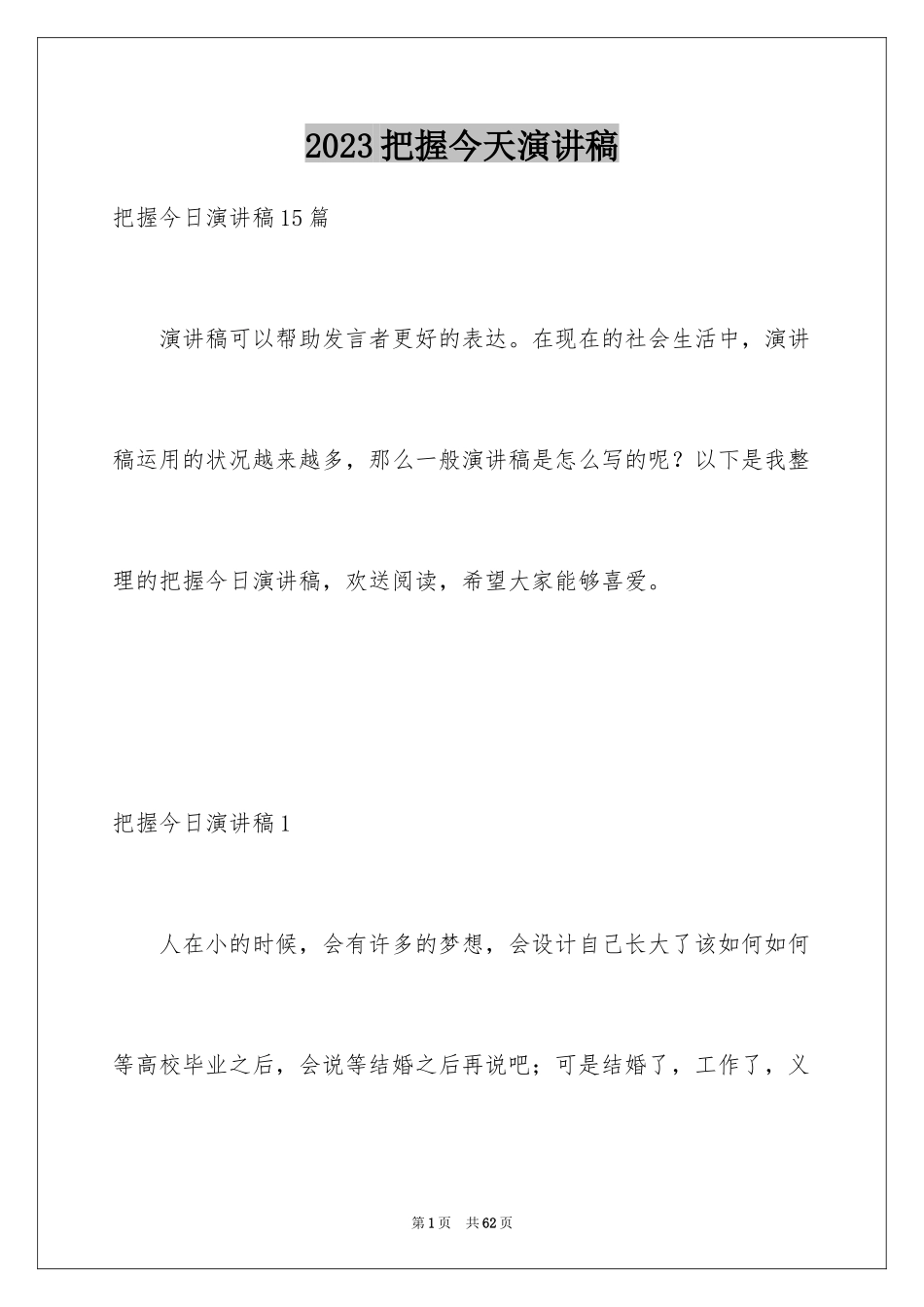 2023把握今天演讲稿

把握今日演讲稿15篇

演讲稿可以帮助发言者更好的表达。在现在的社会生活中，演讲稿运用的状况越来越多，那么一般演讲稿是怎么写的呢？以下是我整理的把握今日演讲稿，欢送阅读，希望大家能够喜爱。

把握今日演讲稿1

人在小的时候，会有许多的梦想，会设计自己长大了该如何如何等高校毕业之后，会说等结婚之后再说吧；可是结婚了，工作了，义

第1页 共62页